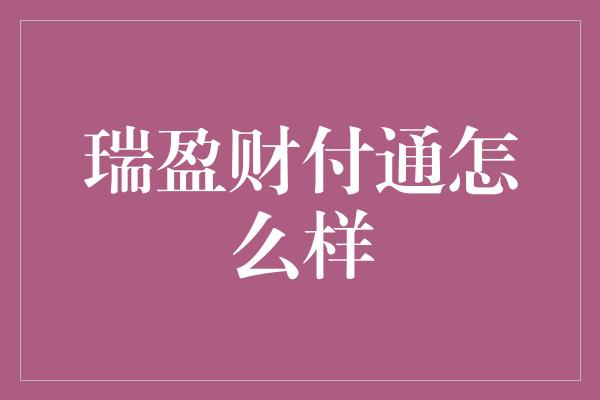 瑞盈财付通怎么样